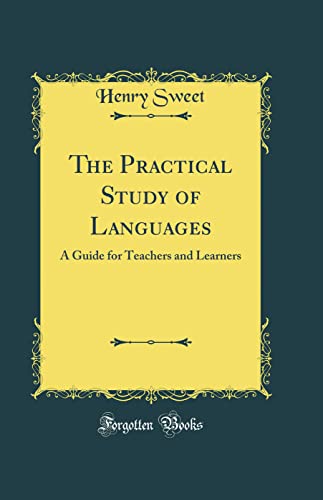 Henry Sweet

The Practical Study of Languages

A Guide for Teachers and Learners

Forgotten Books